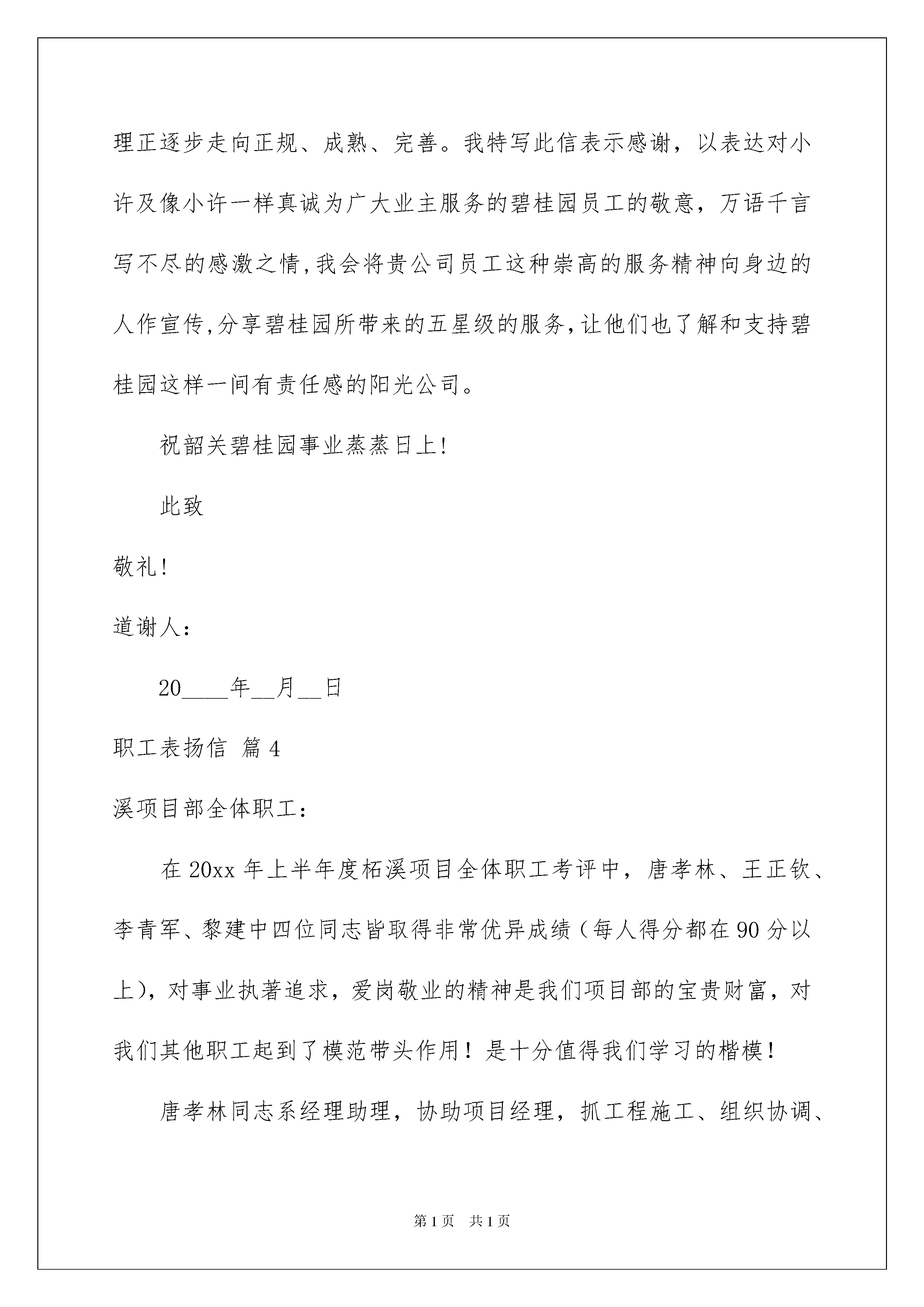 理正逐步走向正规、成熟、完善。我特写此信表示感谢，以表达对小许及像小许一样真诚为广大业主服务的碧桂园员工的敬意，万语千言写不尽的感激之情,我会将贵公司员工这种崇高的服务精神向身边的人作宣传,分享碧桂园所带来的五星级的服务,让他们也了解和支持碧桂园这样一间有责任感的阳光公司。

祝韶关碧桂园事业蒸蒸日上!

此致

敬礼!

道谢人：

20____年__月__日

职工表扬信 篇4

溪项目部全体职工：

在20xx年上半年度柘溪项目全体职工考评中，唐孝林、王正钦、李青军、黎建中四位同志皆取得非常优异成绩（每人得分都在90分以上），对事业执著追求，爱岗敬业的精神是我们项目部的宝贵财富，对我们其他职工起到了模范带头作用！是十分值得我们学习的楷模！

唐孝林同志系经理助理，协助项目经理，抓工程施工、组织协调、

第1页 共1页